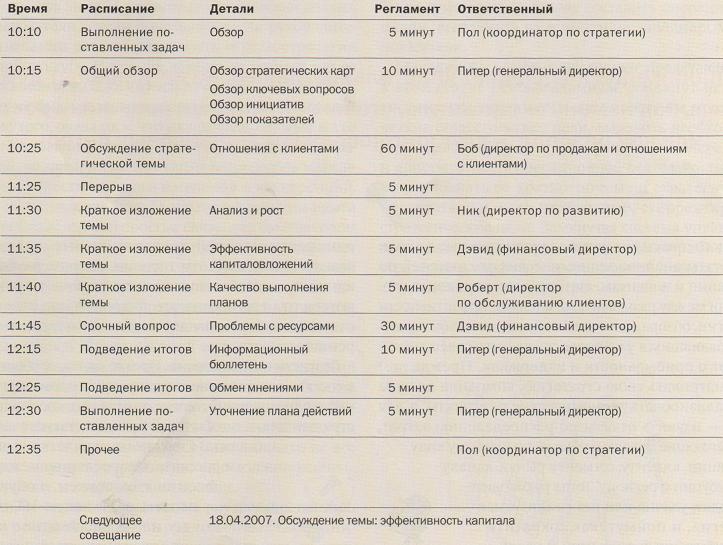 | Время | Расписание | Детали | Регламент | Ответственный |
|---|---|---|---|---|
| 10:10 | Выполнение поставленных задач | Обзор | 5 минут | Пол (координатор по стратегии) |
| 10:15 | Общий обзор | Обзор стратегических карт Обзор ключевых вопросов Обзор инициатив Обзор показателей | 10 минут | Питер (генеральный директор) |
| 10:25 | Обсуждение стратегической темы | Отношения с клиентами | 60 минут | Боб (директор по продажам и отношениям с клиентами) |
| 11:25 | Перерыв | | 5 минут | |
| 11:30 | Краткое изложение темы | Анализ и рост | 5 минут | Ник (директор по развитию) |
| 11:35 | Краткое изложение темы | Эффективность капиталовложений | 5 минут | Дэвид (финансовый директор) |
| 11:40 | Краткое изложение темы | Качество выполнения планов | 5 минут | Роберт (директор по обслуживанию клиентов) |
| 11:45 | Срочный вопрос | Проблемы с ресурсами | 30 минут | Дэвид (финансовый директор) |
| 12:15 | Подведение итогов | Информационный бюллетень | 10 минут | Питер (генеральный директор) |
| 12:25 | Подведение итогов | Обмен мнениями | 5 минут | |
| 12:30 | Выполнение поставленных задач | Уточнение плана действий | 5 минут | Питер (генеральный директор) |
| 12:35 | Прочее | | | Пол (координатор по стратегии) |
| | Следующее совещание | 18.04.2007. Обсуждение темы: эффективность капитала | | |